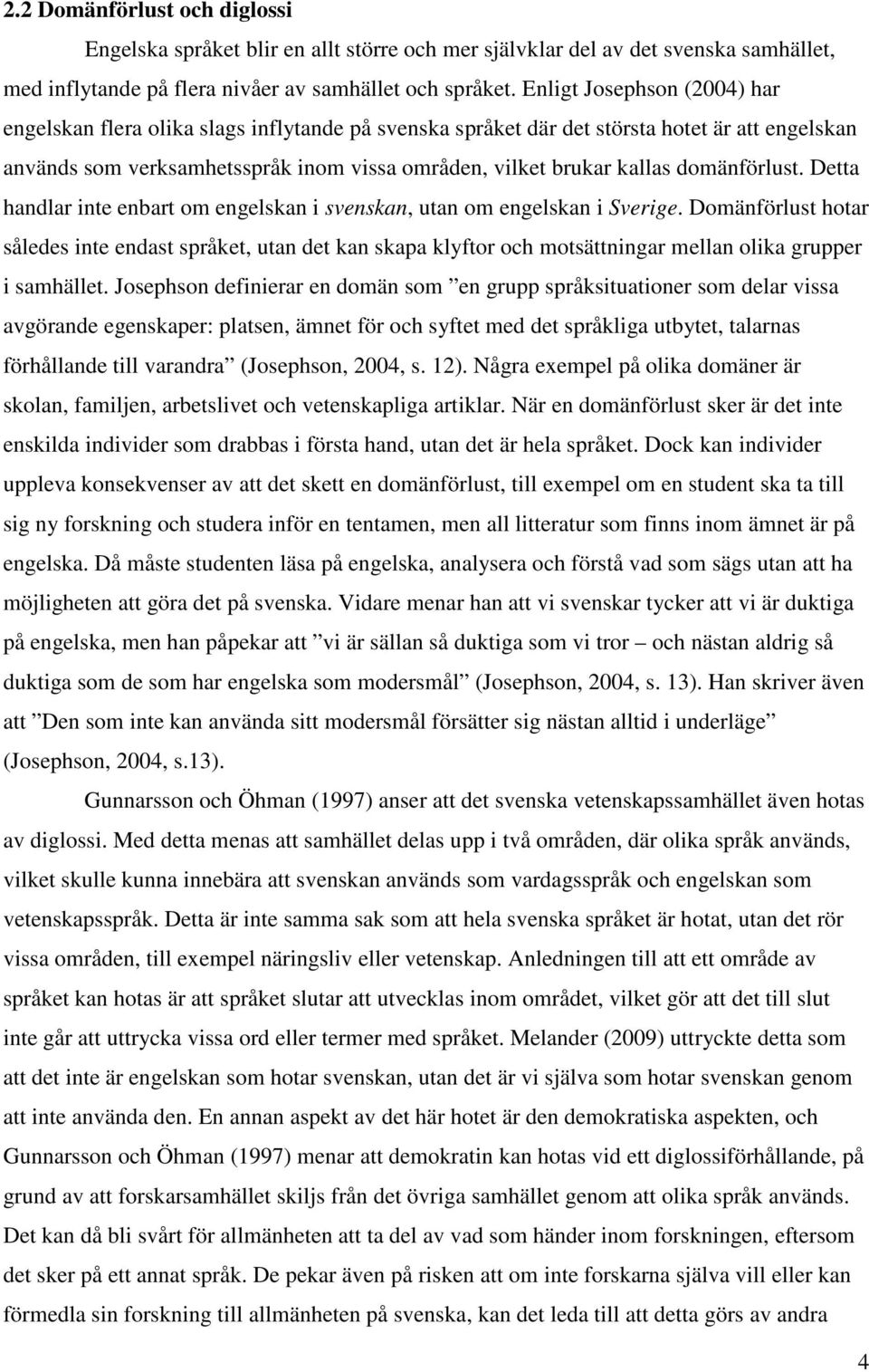 2.2 Domänförlust och diglossi

Engelska språket blir en allt större och mer självklar del av det svenska samhället, med inflytande på flera nivåer av samhället och språket. Enligt Josephson (2004) har engelskan flera olika slags inflytande på svenska språket där det största hotet är att engelskan används som verksamhetsspråk inom vissa områden, vilket brukar kallas domänförlust. Detta handlar inte enbart om engelskan i svenskan, utan om engelskan i Sverige. Domänförlust hotar således inte endast språket, utan det kan skapa klyftor och motsättningar mellan olika grupper i samhället. Josephson definierar en domän som ”en grupp språksituationer som delar vissa avgörande egenskaper: platsen, ämnet för och syftet med det språkliga utbytet, talarnas förhållande till varandra” (Josephson, 2004, s. 12). Några exempel på olika domäner är skolan, familjen, arbetslivet och vetenskapliga artiklar. När en domänförlust sker är det inte enskilda individer som drabbas i första hand, utan det är hela språket. Dock kan individer uppleva konsekvenser av att det skett en domänförlust, till exempel om en student ska ta till sig ny forskning och studera inför en tentamen, men all litteratur som finns inom ämnet är på engelska. Då måste studenten läsa på engelska, analysera och förstå vad som sägs utan att ha möjligheten att göra det på svenska. Vidare menar han att vi svenskar tycker att vi är duktiga på engelska, men han påpekar att ”vi är sällan så duktiga som vi tror – och nästan aldrig så duktiga som de som har engelska som modersmål” (Josephson, 2004, s. 13). Han skriver även att ”Den som inte kan använda sitt modersmål försätter sig nästan alltid i underläge” (Josephson, 2004, s.13).

Gunnarsson och Öhman (1997) anser att det svenska vetenskapssamhället även hotas av diglossi. Med detta menas att samhället delas upp i två områden, där olika språk används, vilket skulle kunna innebära att svenskan används som vardagsspråk och engelskan som vetenskapsspråk. Detta är inte samma sak som att hela svenska språket är hotat, utan det rör vissa områden, till exempel näringsliv eller vetenskap. Anledningen till att ett område av språket kan hotas är att språket slutar att utvecklas inom området, vilket gör att det till slut inte går att uttrycka vissa ord eller termer med språket. Melander (2009) uttryckte detta som att det inte är engelskan som hotar svenskan, utan det är vi själva som hotar svenskan genom att inte använda den. En annan aspekt av det här hotet är den demokratiska aspekten, och Gunnarsson och Öhman (1997) menar att demokratin kan hotas vid ett diglossiförhållande, på grund av att forskarsamhället skiljs från det övriga samhället genom att olika språk används. Det kan då bli svårt för allmänheten att ta del av vad som händer inom forskningen, eftersom det sker på ett annat språk. De pekar även på risken att om inte forskarna själva vill eller kan förmedla sin forskning till allmänheten på svenska, kan det leda till att detta görs av andra

4